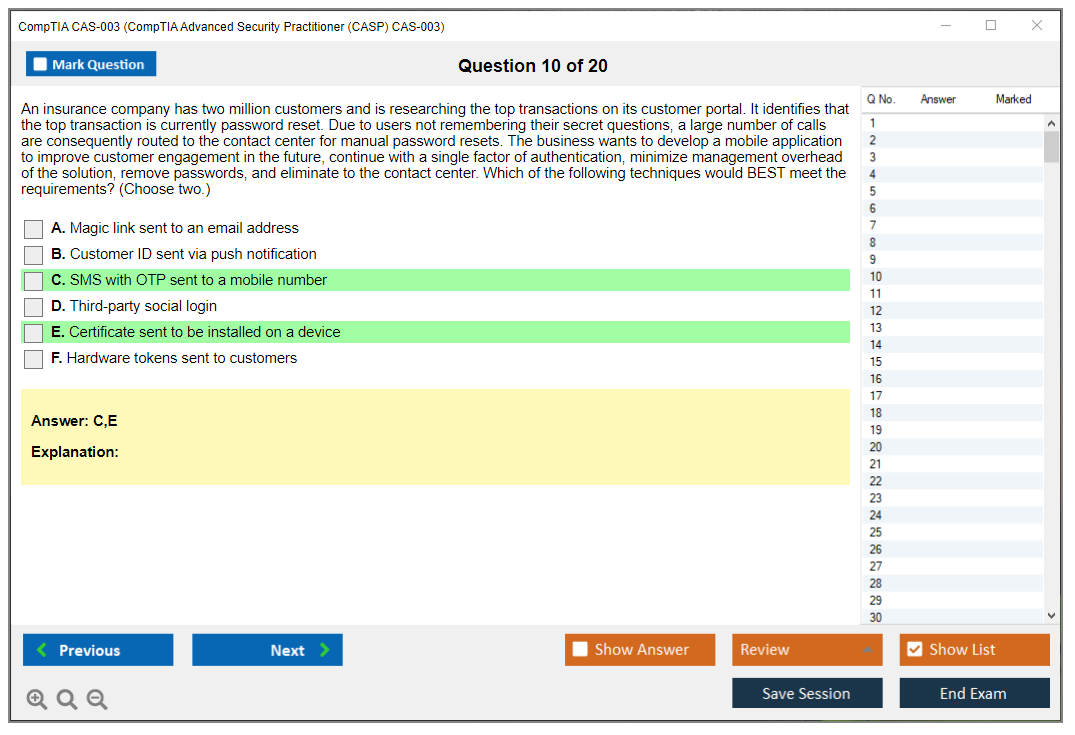 CompTIA CAS-003 (CompTIA Advanced Security Practitioner (CASP) CAS-003)

Mark Question

Question 10 of 20

An insurance company has two million customers and is researching the top transactions on its customer portal. It identifies that the top transaction is currently password reset. Due to users not remembering their secret questions, a large number of calls are consequently routed to the contact center for manual password resets. The business wants to develop a mobile application to improve customer engagement in the future, continue with a single factor of authentication, minimize management overhead of the solution, remove passwords, and eliminate to the contact center. Which of the following techniques would BEST meet the requirements? (Choose two.)

A. Magic link sent to an email address
B. Customer ID sent via push notification
C. SMS with OTP sent to a mobile number
D. Third-party social login
E. Certificate sent to be installed on a device
F. Hardware tokens sent to customers

Answer: C,E

Explanation:

| Q No. | Answer | Marked |
|---|---|---|
| 1 | | |
| 2 | | |
| 3 | | |
| 4 | | |
| 5 | | |
| 6 | | |
| 7 | | |
| 8 | | |
| 9 | | |
| 10 | | |
| 11 | | |
| 12 | | |
| 13 | | |
| 14 | | |
| 15 | | |
| 16 | | |
| 17 | | |
| 18 | | |
| 19 | | |
| 20 | | |
| 21 | | |
| 22 | | |
| 23 | | |
| 24 | | |
| 25 | | |
| 26 | | |
| 27 | | |
| 28 | | |
| 29 | | |
| 30 | | |

Previous
Next
Show Answer
Review
Show List
Save Session
End Exam